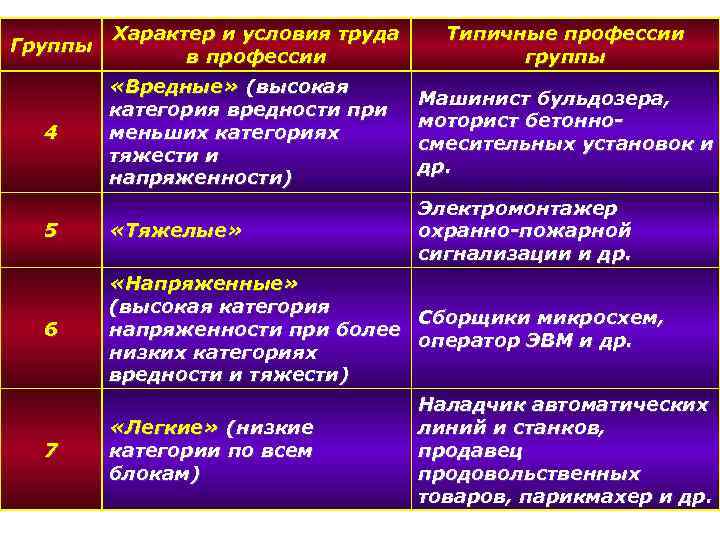 | Группы | Характер и условия труда в профессии | Типичные профессии группы |
|---|---|---|
| 4 | «Вредные» (высокая категория вредности при меньших категориях тяжести и напряженности) | Машинист бульдозера, моторист бетонно-смесительных установок и др. |
| 5 | «Тяжелые» | Электромонтажер охранно-пожарной сигнализации и др. |
| 6 | «Напряженные» (высокая категория напряженности при более низких категориях вредности и тяжести) | Сборщики микросхем, оператор ЭВМ и др. |
| 7 | «Легкие» (низкие категории по всем блокам) | Наладчик автоматических линий и станков, продавец продовольственных товаров, парикмахер и др. |